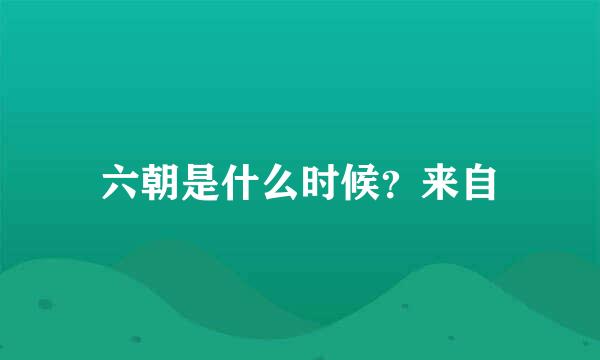 六朝是什么时候？来自